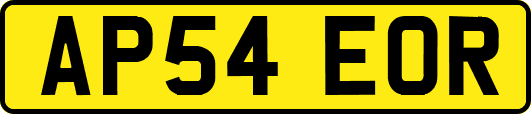 AP54 EOR